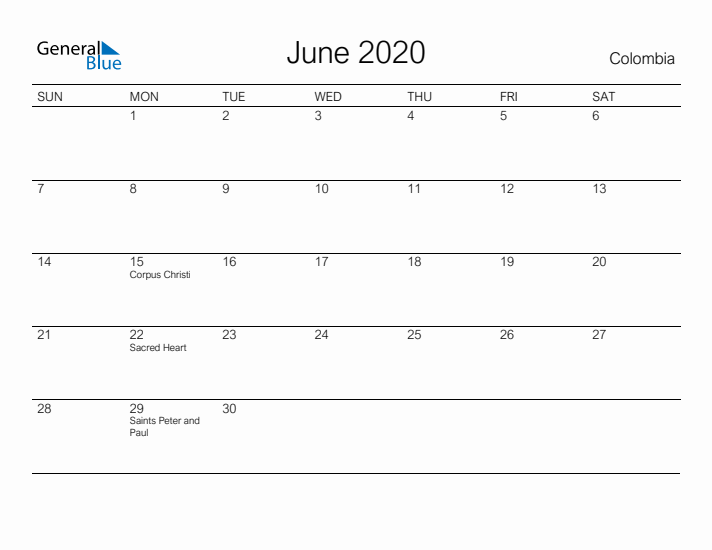 General Blue

June 2020

Colombia

| SUN | MON | TUE | WED | THU | FRI | SAT |
|---|---|---|---|---|---|---|
| | 1 | 2 | 3 | 4 | 5 | 6 |
| 7 | 8 | 9 | 10 | 11 | 12 | 13 |
| 14 | 15 Corpus Christi | 16 | 17 | 18 | 19 | 20 |
| 21 | 22 Sacred Heart | 23 | 24 | 25 | 26 | 27 |
| 28 | 29 Saints Peter and Paul | 30 | | | | |